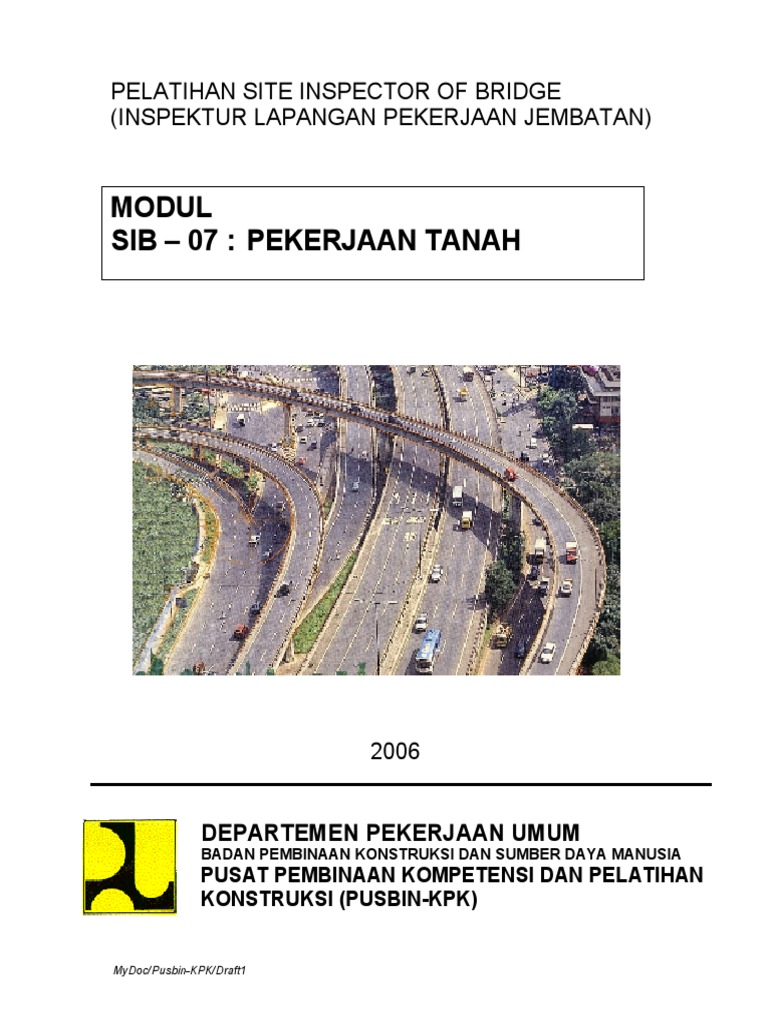 PELATIHAN SITE INSPECTOR OF BRIDGE
(INSPEKTUR LAPANGAN PEKERJAAN JEMBATAN)

MODUL
SIB – 07 : PEKERJAAN TANAH

2006

DEPARTEMEN PEKERJAAN UMUM
BADAN PEMBINAAN KONSTRUKSI DAN SUMBER DAYA MANUSIA
PUSAT PEMBINAAN KOMPETENSI DAN PELATIHAN KONSTRUKSI (PUSBIN-KPK)

MyDoc/Pusbin-KPK/Draft1